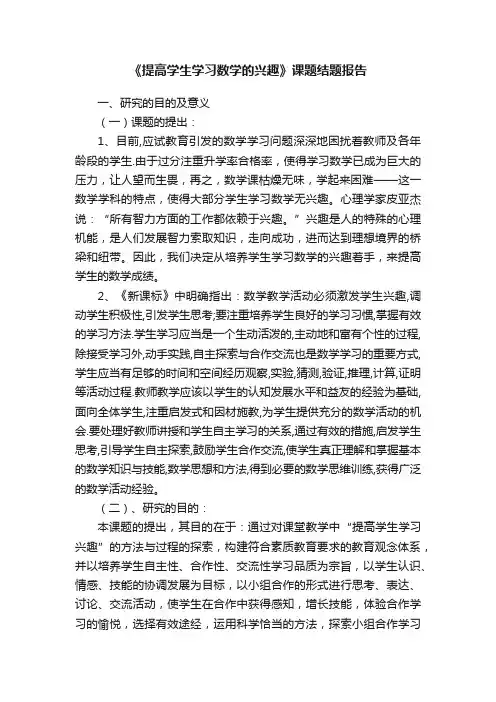 《提高学生学习数学的兴趣》课题结题报告

一、研究的目的及意义

（一）课题的提出：

1、目前,应试教育引发的数学学习问题深深地困扰着教师及各年龄段的学生.由于过分注重升学率合格率，使得学习数学已成为巨大的压力，让人望而生畏，再之，数学课枯燥无味，学起来困难——这一数学学科的特点，使得大部分学生学习数学无兴趣。心理学家皮亚杰说：“所有智力方面的工作都依赖于兴趣。”兴趣是人的特殊的心理机能，是人们发展智力索取知识，走向成功，进而达到理想境界的桥梁和纽带。因此，我们决定从培养学生学习数学的兴趣着手，来提高学生的数学成绩。

2、《新课标》中明确指出：数学教学活动必须激发学生兴趣,调动学生积极性,引发学生思考;要注重培养学生良好的学习习惯,掌握有效的学习方法.学生学习应当是一个生动活泼的,主动地和富有个性的过程,除接受学习外,动手实践,自主探索与合作交流也是数学学习的重要方式,学生应当有足够的时间和空间经历观察,实验,猜测,验证,推理,计算,证明等活动过程.教师教学应该以学生的认知发展水平和益友的经验为基础,面向全体学生,注重启发式和因材施教,为学生提供充分的数学活动的机会.要处理好教师讲授和学生自主学习的关系,通过有效的措施,启发学生思考,引导学生自主探索,鼓励学生合作交流,使学生真正理解和掌握基本的数学知识与技能,数学思想和方法,得到必要的数学思维训练,获得广泛的数学活动经验。

（二）、研究的目的：

本课题的提出，其目的在于：通过对课堂教学中“提高学生学习兴趣”的方法与过程的探索，构建符合素质教育要求的教育观念体系，并以培养学生自主性、合作性、交流性学习品质为宗旨，以学生认识、情感、技能的协调发展为目标，以小组合作的形式进行思考、表达、讨论、交流活动，使学生在合作中获得感知，增长技能，体验合作学习的愉悦，选择有效途经，运用科学恰当的方法，探索小组合作学习